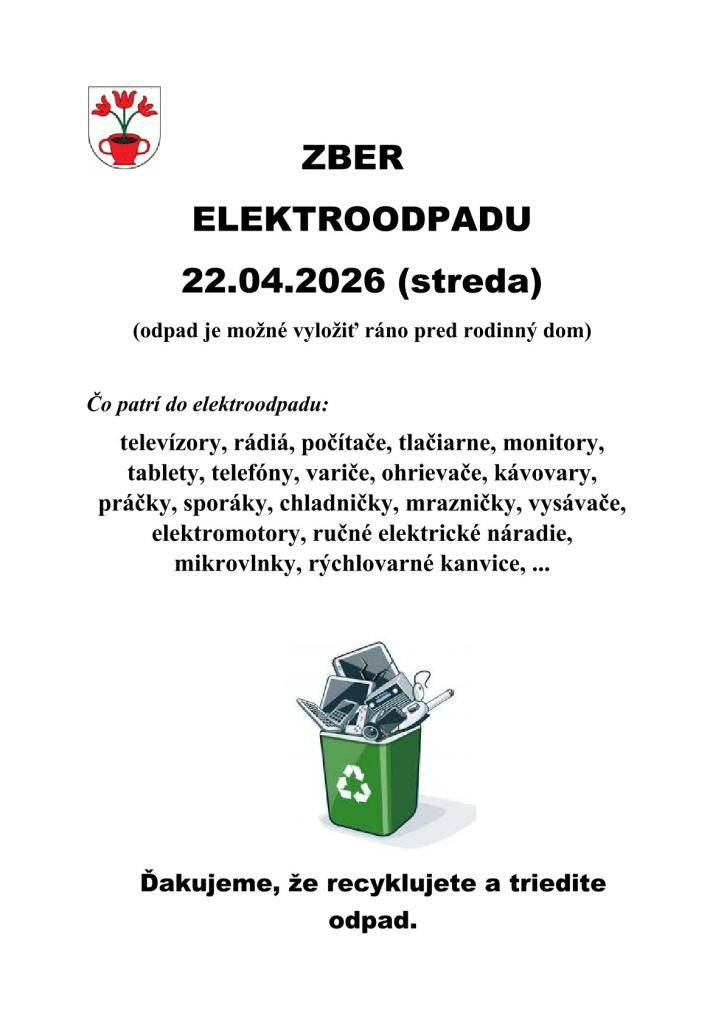 ZBER

ELEKTROODPADU

22.04.2026 (streda)

(odpad je možné vyložiť ráno pred rodinný dom)

Čo patrí do elektroodpadu:

televízory, rádiá, počítače, tlačiarne, monitory, tablety, telefóny, variče, ohrievače, kávovary, práčky, sporáky, chladničky, mrazničky, vysávače, elektromotory, ručné elektrické náradie, mikrovlnky, rýchlovarné kanvice, ...

Ďakujeme, že recyklujete a triedite odpad.